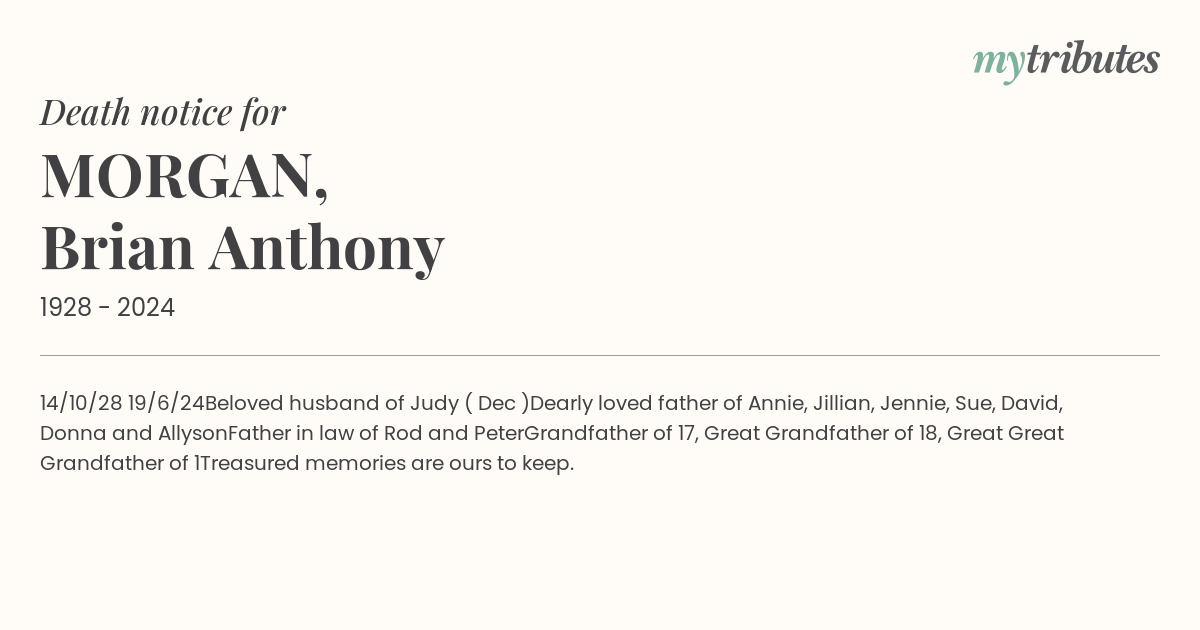 mytributes

Death notice for

MORGAN,
Brian Anthony

1928 - 2024

14/10/28 19/6/24Beloved husband of Judy ( Dec )Dearly loved father of Annie, Jillian, Jennie, Sue, David, Donna and AllysonFather in law of Rod and PeterGrandfather of 17, Great Grandfather of 18, Great Great Grandfather of 1Treasured memories are ours to keep.